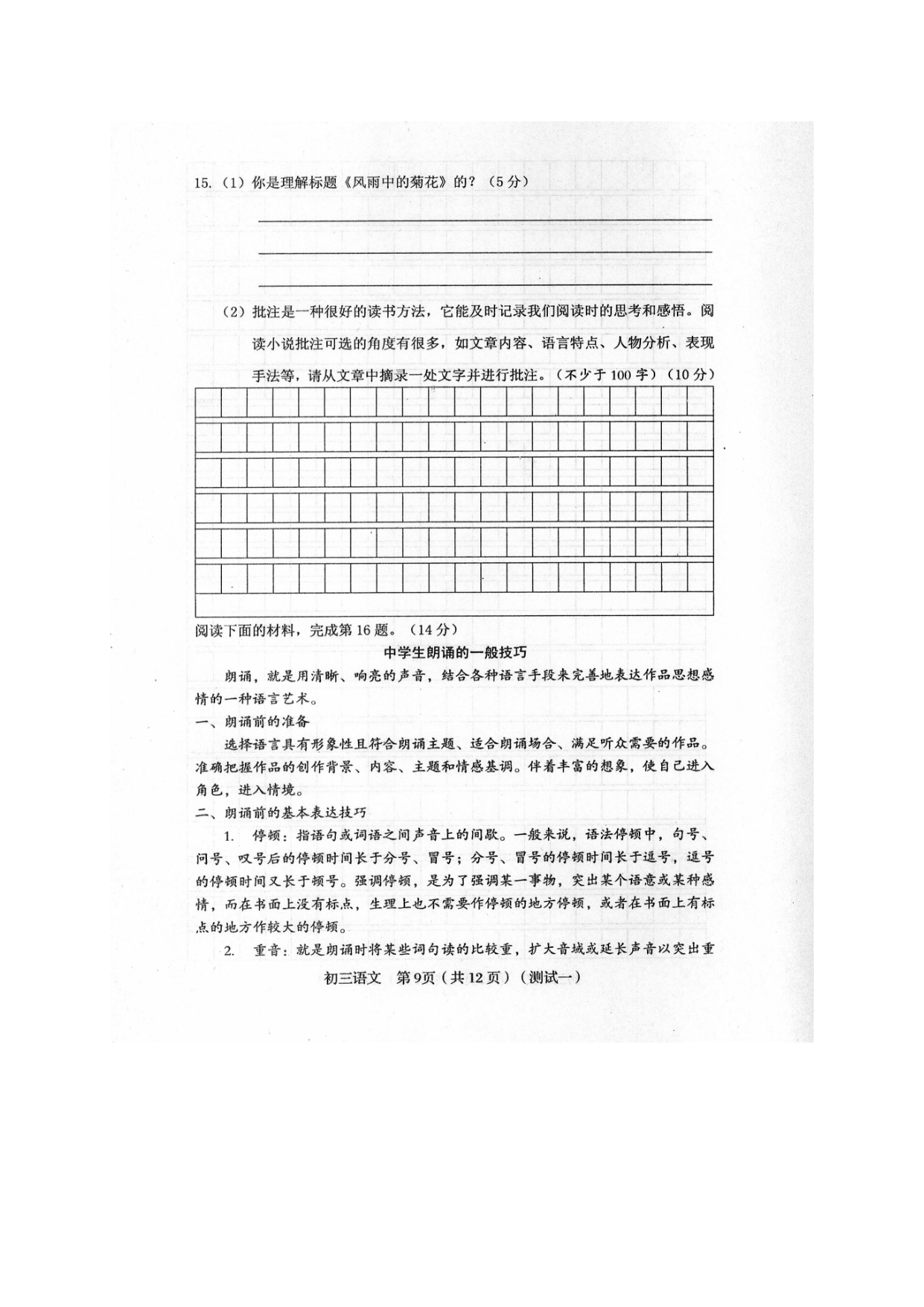 15.（1）你是理解标题《风雨中的菊花》的？（5分）

（2）批注是一种很好的读书方法，它能及时记录我们阅读时的思考和感悟。阅读小说批注可选的角度有很多，如文章内容、语言特点、人物分析、表现手法等，请从文章中摘录一处文字并进行批注。（不少于100字）（10分）

阅读下面的材料，完成第16题。（14分）

中学生朗诵的一般技巧

朗诵，就是用清晰、响亮的声音，结合各种语言手段来完善地表达作品思想感情的一种语言艺术。

一、朗诵前的准备

选择语言具有形象性且符合朗诵主题、适合朗诵场合、满足听众需要的作品。准确把握作品的创作背景、内容、主题和情感基调。伴着丰富的想象，使自己进入角色，进入情境。

二、朗诵前的基本表达技巧

1. 停顿：指语句或词语之间声音上的间歇。一般来说，语法停顿中，句号、问号、叹号后的停顿时间长于分号、冒号；分号、冒号的停顿时间长于逗号，逗号的停顿时间又长于顿号。强调停顿，是为了强调某一事物，突出某个语意或某种感情，而在书面上没有标点，生理上也不需要作停顿的地方停顿，或者在书面上有标点的地方作较大的停顿。

2. 重音：就是朗诵时将某些词句读的比较重，扩大音域或延长声音以突出重

初三语文 第9页（共12页）（测试一）